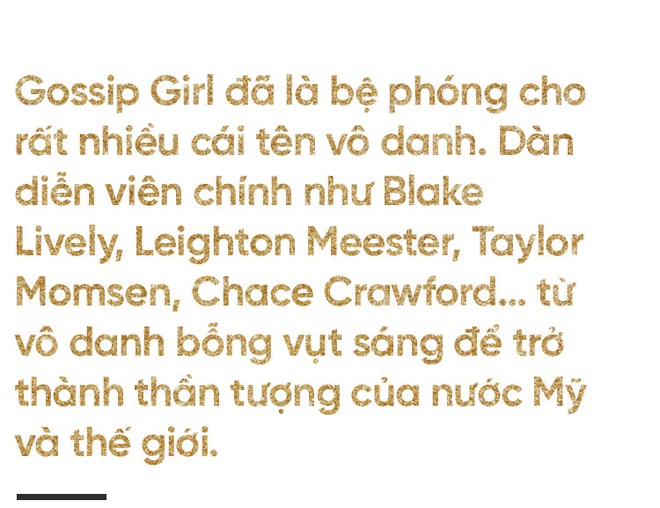 Gossip Girl đã là bệ phóng cho rất nhiều cái tên vô danh. Dàn diễn viên chính như Blake Lively, Leighton Meester, Taylor Momsen, Chace Crawford... từ vô danh bỗng vụt sáng để trở thành thần tượng của nước Mỹ và thế giới.